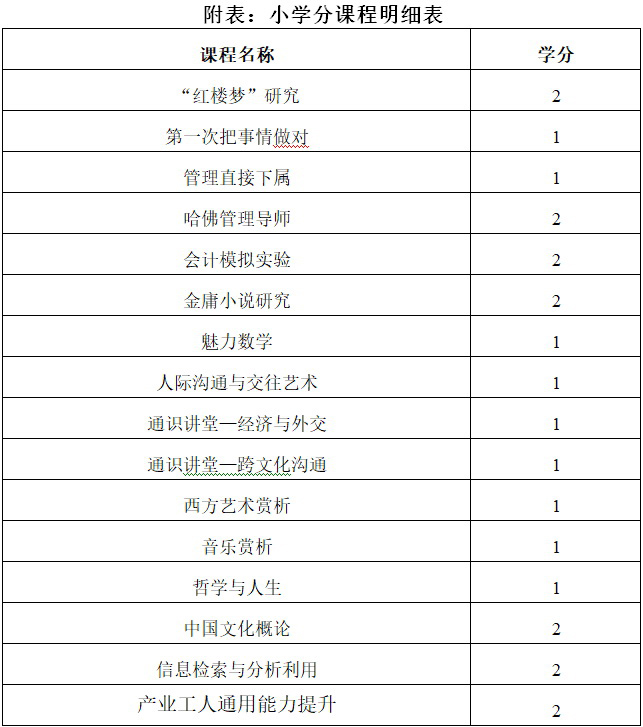 附表：小学分课程明细表

| 课程名称 | 学分 |
|---|---|
| “红楼梦”研究 | 2 |
| 第一次把事情做对 | 1 |
| 管理直接下属 | 1 |
| 哈佛管理导师 | 2 |
| 会计模拟实验 | 2 |
| 金庸小说研究 | 2 |
| 魅力数学 | 1 |
| 人际沟通与交往艺术 | 1 |
| 通识讲堂—经济与外交 | 1 |
| 通识讲堂—跨文化沟通 | 1 |
| 西方艺术赏析 | 1 |
| 音乐赏析 | 1 |
| 哲学与人生 | 1 |
| 中国文化概论 | 2 |
| 信息检索与分析利用 | 2 |
| 产业工人通用能力提升 | 2 |